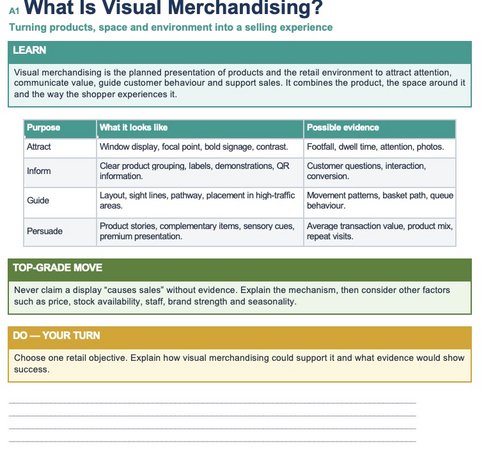 A1 What Is Visual Merchandising?

Turning products, space and environment into a selling experience

LEARN

Visual merchandising is the planned presentation of products and the retail environment to attract attention, communicate value, guide customer behaviour and support sales. It combines the product, the space around it and the way the shopper experiences it.

| Purpose | What it looks like | Possible evidence |
|---|---|---|
| Attract | Window display, focal point, bold signage, contrast. | Footfall, dwell time, attention, photos. |
| Inform | Clear product grouping, labels, demonstrations, QR information. | Customer questions, interaction, conversion. |
| Guide | Layout, sight lines, pathway, placement in high-traffic areas. | Movement patterns, basket path, queue behaviour. |
| Persuade | Product stories, complementary items, sensory cues, premium presentation. | Average transaction value, product mix, repeat visits. |

TOP-GRADE MOVE

Never claim a display "causes sales" without evidence. Explain the mechanism, then consider other factors such as price, stock availability, staff, brand strength and seasonality.

DO — YOUR TURN

Choose one retail objective. Explain how visual merchandising could support it and what evidence would show success.